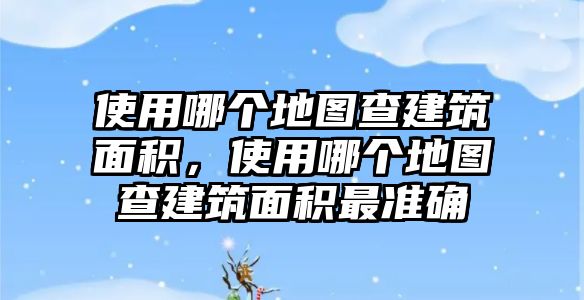 使用哪个地图查建筑面积，使用哪个地图查建筑面积最准确